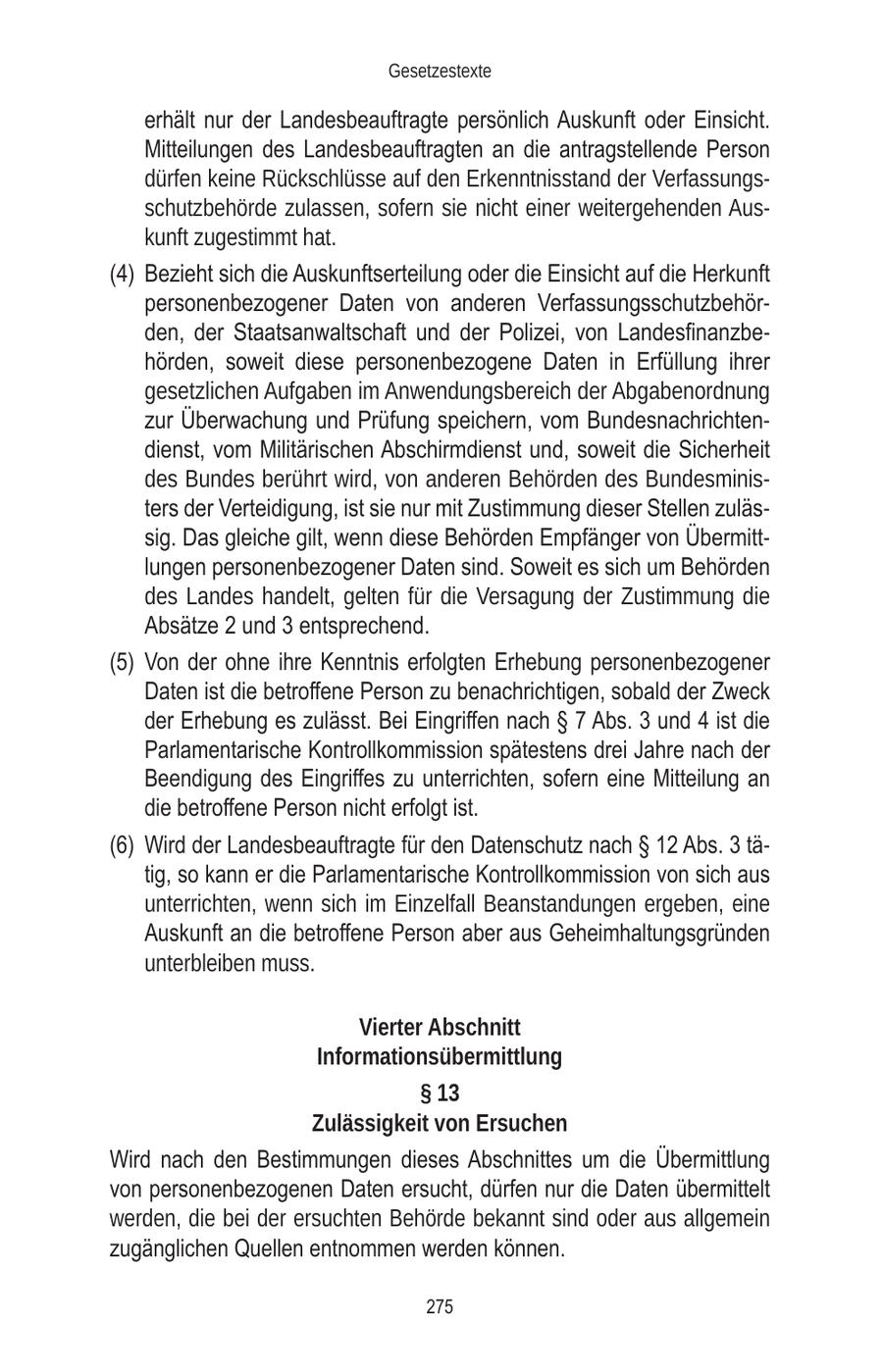 Gesetzestexte

erhält nur der Landesbeauftragte persönlich Auskunft oder Einsicht. Mitteilungen des Landesbeauftragten an die antragstellende Person dürfen keine Rückschlüsse auf den Erkenntnisstand der Verfassungsschutzbehörde zulassen, sofern sie nicht einer weitergehenden Auskunft zugestimmt hat.

(4) Bezieht sich die Auskunftserteilung oder die Einsicht auf die Herkunft personenbezogener Daten von anderen Verfassungsschutzbehörden, der Staatsanwaltschaft und der Polizei, von Landesfinanzbehörden, soweit diese personenbezogene Daten in Erfüllung ihrer gesetzlichen Aufgaben im Anwendungsbereich der Abgabenordnung zur Überwachung und Prüfung speichern, vom Bundesnachrichtendienst, vom Militärischen Abschirmdienst und, soweit die Sicherheit des Bundes berührt wird, von anderen Behörden des Bundesministers der Verteidigung, ist sie nur mit Zustimmung dieser Stellen zulässig. Das gleiche gilt, wenn diese Behörden Empfänger von Übermittlungen personenbezogener Daten sind. Soweit es sich um Behörden des Landes handelt, gelten für die Versagung der Zustimmung die Absätze 2 und 3 entsprechend.

(5) Von der ohne ihre Kenntnis erfolgten Erhebung personenbezogener Daten ist die betroffene Person zu benachrichtigen, sobald der Zweck der Erhebung es zulässt. Bei Eingriffen nach § 7 Abs. 3 und 4 ist die Parlamentarische Kontrollkommission spätestens drei Jahre nach der Beendigung des Eingriffes zu unterrichten, sofern eine Mitteilung an die betroffene Person nicht erfolgt ist.

(6) Wird der Landesbeauftragte für den Datenschutz nach § 12 Abs. 3 tätig, so kann er die Parlamentarische Kontrollkommission von sich aus unterrichten, wenn sich im Einzelfall Beanstandungen ergeben, eine Auskunft an die betroffene Person aber aus Geheimhaltungsgründen unterbleiben muss.

Vierter Abschnitt
Informationsübermittlung

§ 13
Zulässigkeit von Ersuchen

Wird nach den Bestimmungen dieses Abschnittes um die Übermittlung von personenbezogenen Daten ersucht, dürfen nur die Daten übermittelt werden, die bei der ersuchten Behörde bekannt sind oder aus allgemein zugänglichen Quellen entnommen werden können.

275